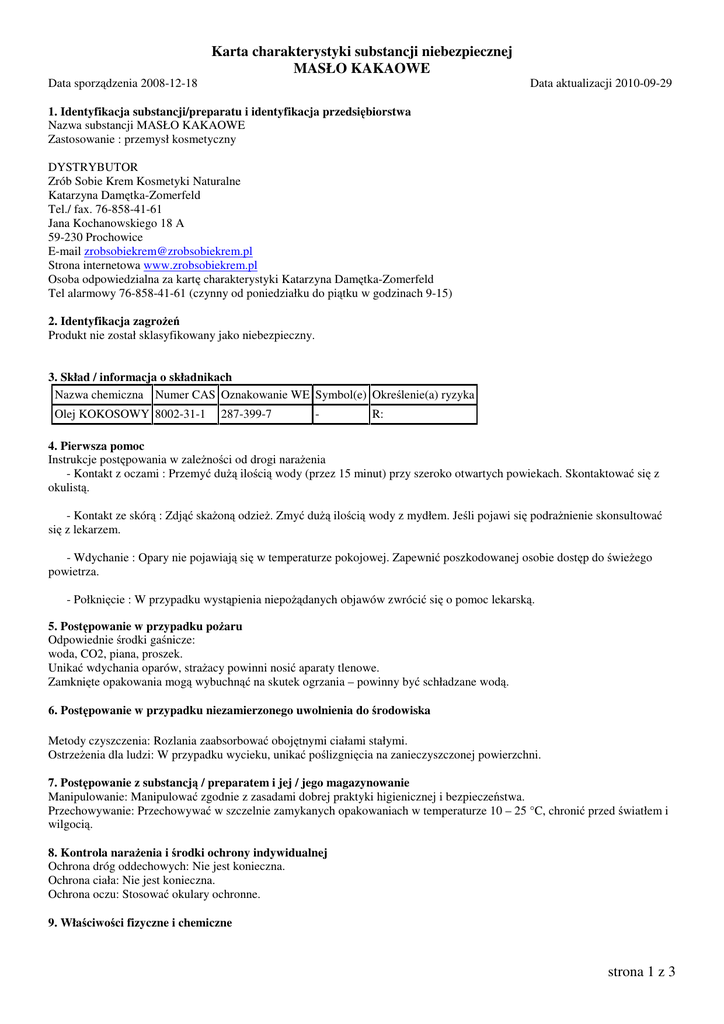 Karta charakterystyki substancji niebezpiecznej
MASŁO KAKAOWE

Data sporządzenia 2008-12-18 Data aktualizacji 2010-09-29

1. Identyfikacja substancji/preparatu i identyfikacja przedsiębiorstwa
Nazwa substancji MASŁO KAKAOWE
Zastosowanie : przemysł kosmetyczny

DYSTRYBUTOR
Zrób Sobie Krem Kosmetyki Naturalne
Katarzyna Damętka-Zomerfeld
Tel./ fax. 76-858-41-61
Jana Kochanowskiego 18 A
59-230 Prochowice
E-mail zrobsobiekrem@zrobsobiekrem.pl
Strona internetowa www.zrobsobiekrem.pl
Osoba odpowiedzialna za kartę charakterystyki Katarzyna Damętka-Zomerfeld
Tel alarmowy 76-858-41-61 (czynny od poniedziałku do piątku w godzinach 9-15)

2. Identyfikacja zagrożeń
Produkt nie został sklasyfikowany jako niebezpieczny.

3. Skład / informacja o składnikach

| Nazwa chemiczna | Numer CAS | Oznakowanie WE | Symbol(e) | Określenie(a) ryzyka |
|---|---|---|---|---|
| Olej KOKOSOWY | 8002-31-1 | 287-399-7 | - | R: |

4. Pierwsza pomoc
Instrukcje postępowania w zależności od drogi narażenia
- Kontakt z oczami : Przemyć dużą ilością wody (przez 15 minut) przy szeroko otwartych powiekach. Skontaktować się z okulistą.

- Kontakt ze skórą : Zdjąć skażoną odzież. Zmyć dużą ilością wody z mydłem. Jeśli pojawi się podrażnienie skonsultować się z lekarzem.

- Wdychanie : Opary nie pojawiają się w temperaturze pokojowej. Zapewnić poszkodowanej osobie dostęp do świeżego powietrza.

- Połknięcie : W przypadku wystąpienia niepożądanych objawów zwrócić się o pomoc lekarską.

5. Postępowanie w przypadku pożaru
Odpowiednie środki gaśnicze:
woda, CO2, piana, proszek.
Unikać wdychania oparów, strażacy powinni nosić aparaty tlenowe.
Zamknięte opakowania mogą wybuchnąć na skutek ogrzania – powinny być schładzane wodą.

6. Postępowanie w przypadku niezamierzonego uwolnienia do środowiska

Metody czyszczenia: Rozlania zaabsorbować obojętnymi ciałami stałymi.
Ostrzeżenia dla ludzi: W przypadku wycieku, unikać poślizgnięcia na zanieczyszczonej powierzchni.

7. Postępowanie z substancją / preparatem i jej / jego magazynowanie
Manipulowanie: Manipulować zgodnie z zasadami dobrej praktyki higienicznej i bezpieczeństwa.
Przechowywanie: Przechowywać w szczelnie zamykanych opakowaniach w temperaturze 10 – 25 °C, chronić przed światłem i wilgocią.

8. Kontrola narażenia i środki ochrony indywidualnej
Ochrona dróg oddechowych: Nie jest konieczna.
Ochrona ciała: Nie jest konieczna.
Ochrona oczu: Stosować okulary ochronne.

9. Właściwości fizyczne i chemiczne

strona 1 z 3